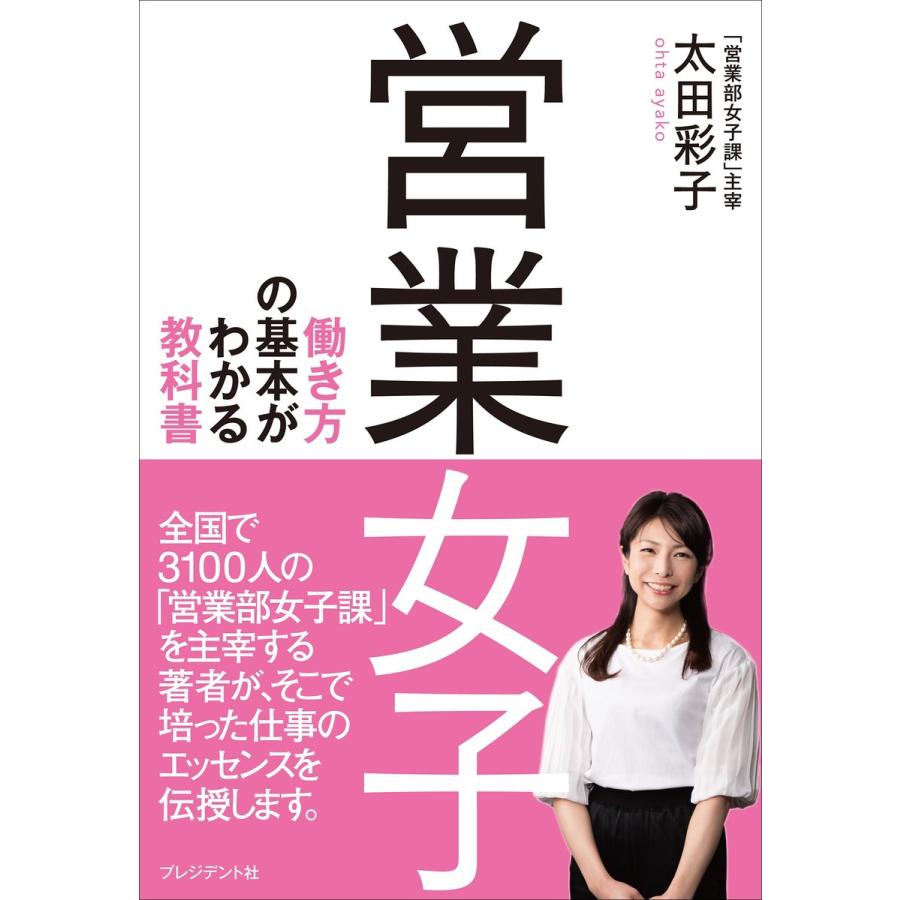 「営業部女子課」主宰
太田彩子
ohta ayako

営業女子

働き方の基本がわかる教科書

全国で3100人の「営業部女子課」を主宰する著者が、そこで培った仕事のエッセンスを伝授します。

プレジデント社